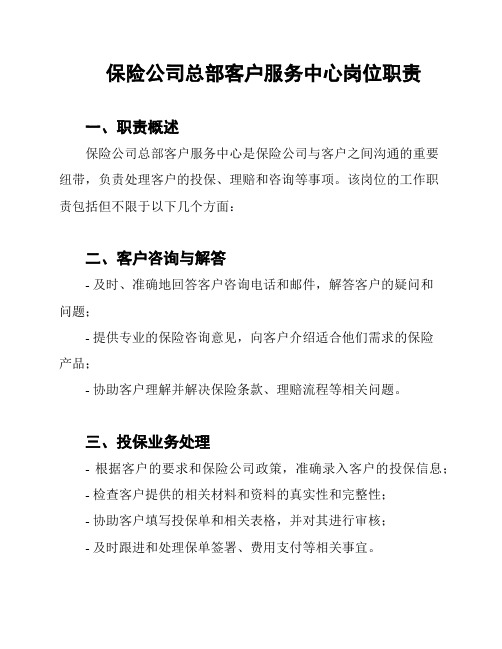 保险公司总部客户服务中心岗位职责

一、职责概述

保险公司总部客户服务中心是保险公司与客户之间沟通的重要纽带，负责处理客户的投保、理赔和咨询等事项。该岗位的工作职责包括但不限于以下几个方面：

二、客户咨询与解答

- 及时、准确地回答客户咨询电话和邮件，解答客户的疑问和问题；

- 提供专业的保险咨询意见，向客户介绍适合他们需求的保险产品；

- 协助客户理解并解决保险条款、理赔流程等相关问题。

三、投保业务处理

- 根据客户的要求和保险公司政策，准确录入客户的投保信息；

- 检查客户提供的相关材料和资料的真实性和完整性；

- 协助客户填写投保单和相关表格，并对其进行审核；

- 及时跟进和处理保单签署、费用支付等相关事宜。